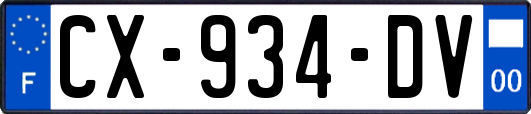 F
CX-934-DV
00